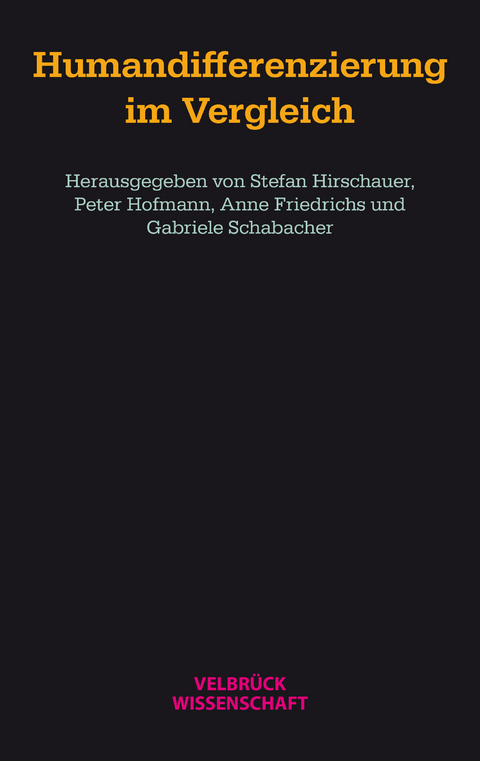 Humandifferenzierung im Vergleich

Herausgegeben von Stefan Hirschauer, Peter Hofmann, Anne Friedrichs und Gabriele Schabacher

VELBRÜCK
WISSENSCHAFT